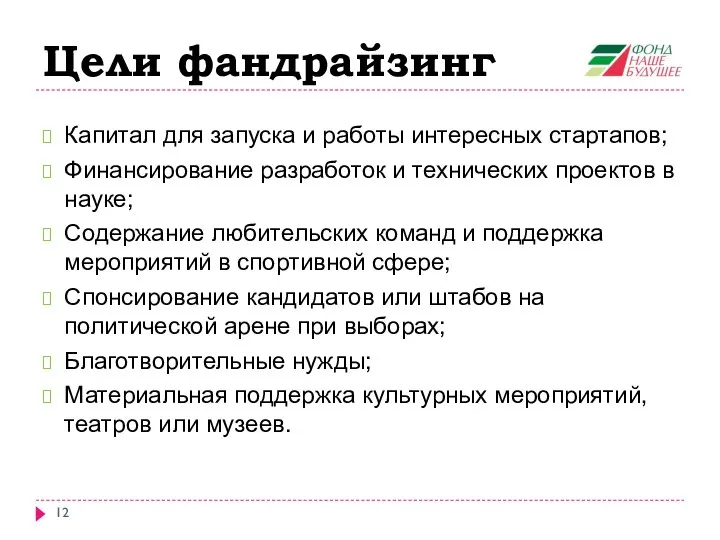 Цели фандрайзинг

ФОНД НАШЕ БУДУЩЕЕ

Капитал для запуска и работы интересных стартапов;

Финансирование разработок и технических проектов в науке;

Содержание любительских команд и поддержка мероприятий в спортивной сфере;

Спонсирование кандидатов или штабов на политической арене при выборах;

Благотворительные нужды;

Материальная поддержка культурных мероприятий, театров или музеев.

12